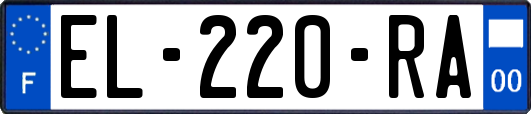 F
EL-220-RA
00